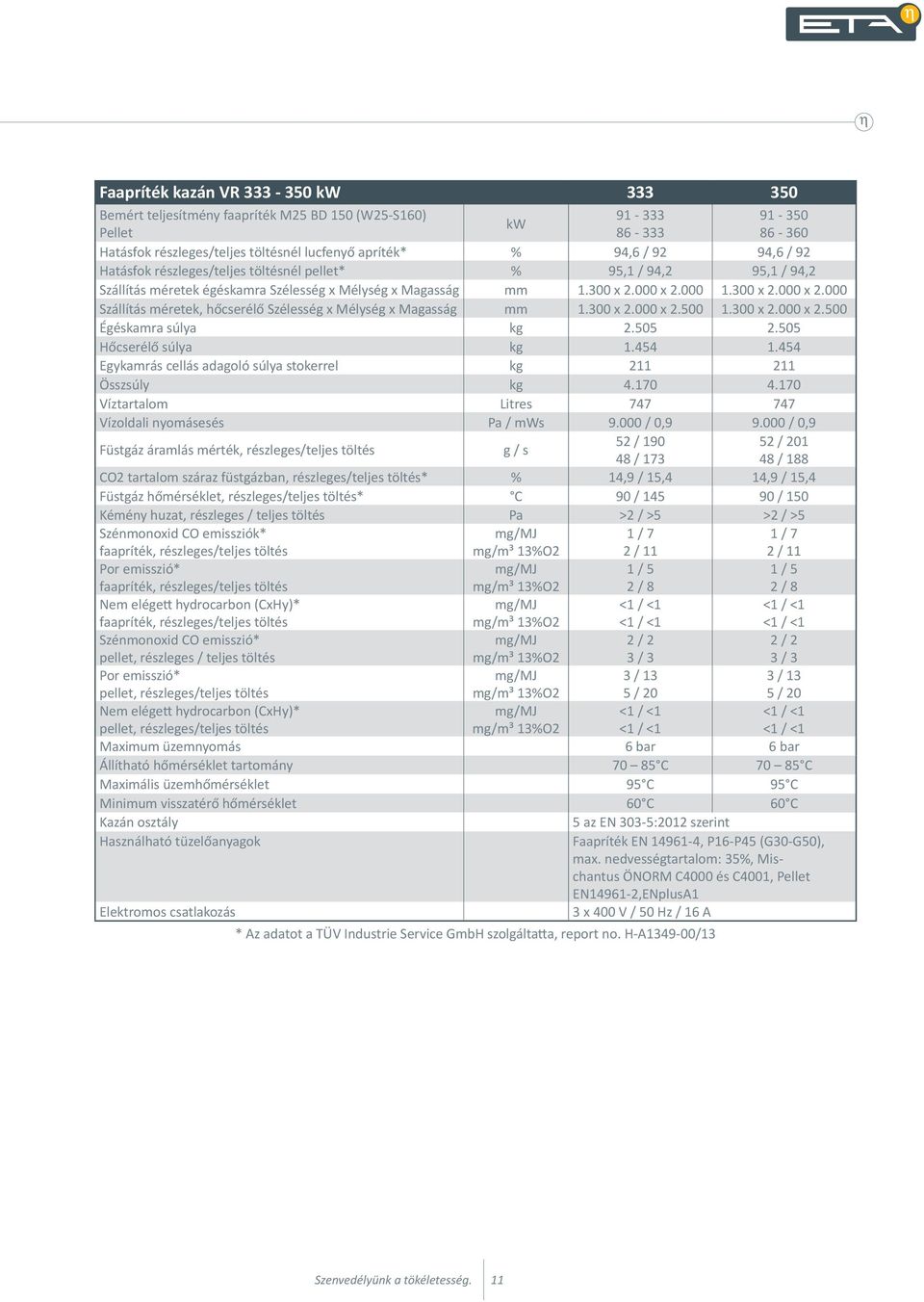 ETA η

η

| Faapríték kazán VR 333 - 350 kW | | 333 | 350 |
|---|---|---|---|
| Bemért teljesítmény faapríték M25 BD 150 (W25-S160) Pellet | kW | 91 - 333 86 - 333 | 91 - 350 86 - 360 |
| Hatásfok részleges/teljes töltésnél lucfenyő apríték* | % | 94,6 / 92 | 94,6 / 92 |
| Hatásfok részleges/teljes töltésnél pellet* | % | 95,1 / 94,2 | 95,1 / 94,2 |
| Szállítás méretek égéskamra Szélesség x Mélység x Magasság | mm | 1.300 x 2.000 x 2.000 | 1.300 x 2.000 x 2.000 |
| Szállítás méretek, hőcserélő Szélesség x Mélység x Magasság | mm | 1.300 x 2.000 x 2.500 | 1.300 x 2.000 x 2.500 |
| Égéskamra súlya | kg | 2.505 | 2.505 |
| Hőcserélő súlya | kg | 1.454 | 1.454 |
| Egykamrás cellás adagoló súlya stokerrel | kg | 211 | 211 |
| Összsúly | kg | 4.170 | 4.170 |
| Víztartalom | Litres | 747 | 747 |
| Vízoldali nyomásesés | Pa / mWs | 9.000 / 0,9 | 9.000 / 0,9 |
| Füstgáz áramlás mérték, részleges/teljes töltés | g / s | 52 / 190 48 / 173 | 52 / 201 48 / 188 |
| CO2 tartalom száraz füstgázban, részleges/teljes töltés* | % | 14,9 / 15,4 | 14,9 / 15,4 |
| Füstgáz hőmérséklet, részleges/teljes töltés* | °C | 90 / 145 | 90 / 150 |
| Kémény huzat, részleges / teljes töltés | Pa | >2 / >5 | >2 / >5 |
| Szénmonoxid CO emissziók* faapríték, részleges/teljes töltés | mg/MJ mg/m³ 13%O2 | 1 / 7 2 / 11 | 1 / 7 2 / 11 |
| Por emisszió* faapríték, részleges/teljes töltés | mg/MJ mg/m³ 13%O2 | 1 / 5 2 / 8 | 1 / 5 2 / 8 |
| Nem elégett hydrocarbon (CxHy)* faapríték, részleges/teljes töltés | mg/MJ mg/m³ 13%O2 | <1 / <1 <1 / <1 | <1 / <1 <1 / <1 |
| Szénmonoxid CO emisszió* pellet, részleges / teljes töltés | mg/MJ mg/m³ 13%O2 | 2 / 2 3 / 3 | 2 / 2 3 / 3 |
| Por emisszió* pellet, részleges/teljes töltés | mg/MJ mg/m³ 13%O2 | 3 / 13 5 / 20 | 3 / 13 5 / 20 |
| Nem elégett hydrocarbon (CxHy)* pellet, részleges/teljes töltés | mg/MJ mg/m³ 13%O2 | <1 / <1 <1 / <1 | <1 / <1 <1 / <1 |
| Maximum üzemnyomás | | 6 bar | 6 bar |
| Állítható hőmérséklet tartomány | | 70 – 85°C | 70 – 85°C |
| Maximális üzemhőmérséklet | | 95°C | 95°C |
| Minimum visszatérő hőmérséklet | | 60°C | 60°C |
| Kazán osztály | | 5 az EN 303-5:2012 szerint | |
| Használható tüzelőanyagok | | Faapríték EN 14961-4, P16-P45 (G30-G50), max. nedvességtartalom: 35%, Mischantus ÖNORM C4000 és C4001, Pellet EN14961-2,ENplusA1 | |
| Elektromos csatlakozás | | 3 x 400 V / 50 Hz / 16 A | |

* Az adatot a TÜV Industrie Service GmbH szolgáltatta, report no. H-A1349-00/13

Szenvedélyünk a tökéletesség. 11